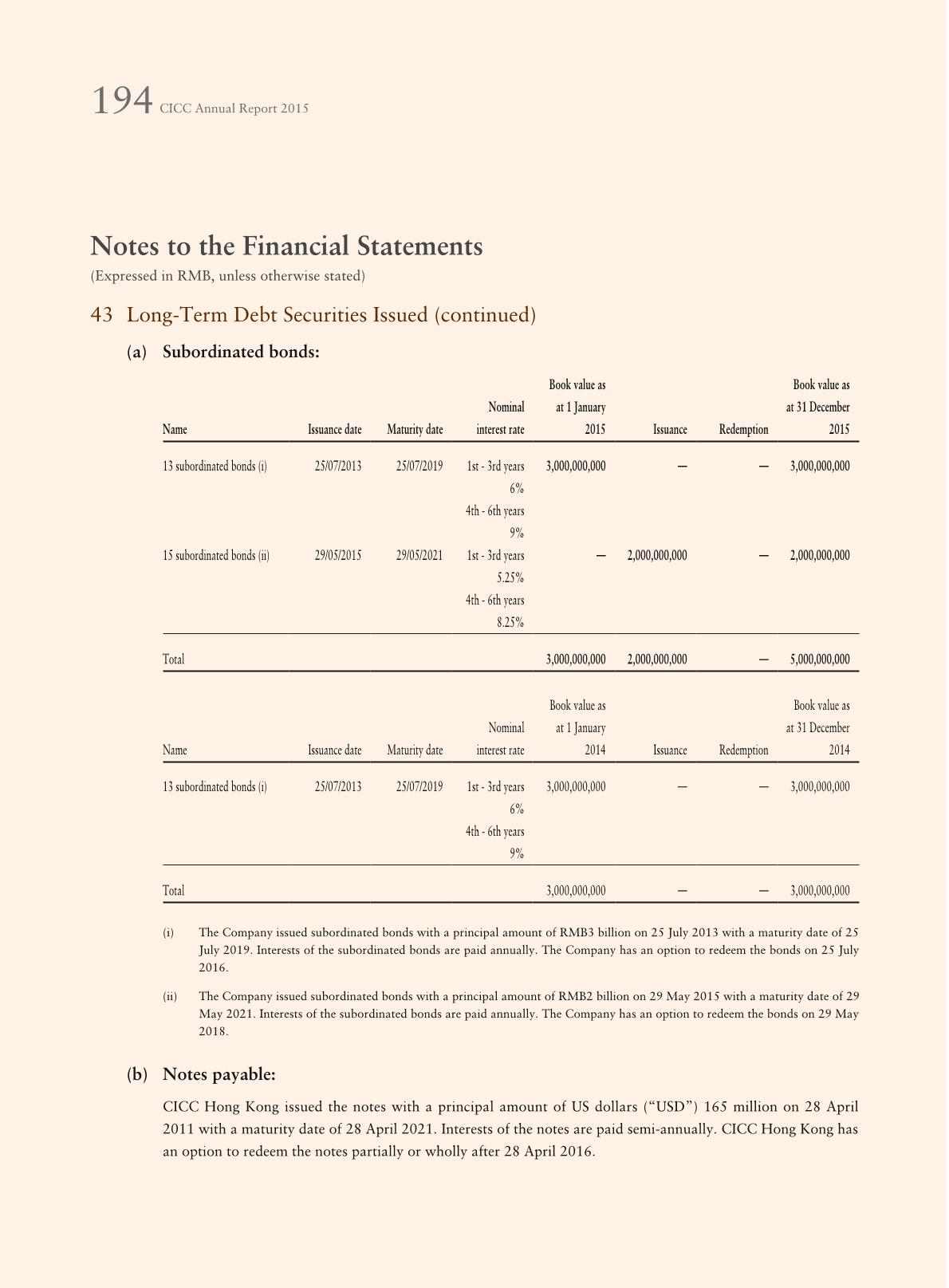 194 CICC Annual Report 2015

Notes to the Financial Statements
(Expressed in RMB, unless otherwise stated)

43 Long-Term Debt Securities Issued (continued)

(a) Subordinated bonds:

| Name | Issuance date | Maturity date | Nominal interest rate | Book value as at 1 January 2015 | Issuance | Redemption | Book value as at 31 December 2015 |
|---|---|---|---|---|---|---|---|
| 13 subordinated bonds (i) | 25/07/2013 | 25/07/2019 | 1st - 3rd years 6% 4th - 6th years 9% | 3,000,000,000 | — | — | 3,000,000,000 |
| 15 subordinated bonds (ii) | 29/05/2015 | 29/05/2021 | 1st - 3rd years 5.25% 4th - 6th years 8.25% | — | 2,000,000,000 | — | 2,000,000,000 |
| Total | | | | 3,000,000,000 | 2,000,000,000 | — | 5,000,000,000 |

| Name | Issuance date | Maturity date | Nominal interest rate | Book value as at 1 January 2014 | Issuance | Redemption | Book value as at 31 December 2014 |
|---|---|---|---|---|---|---|---|
| 13 subordinated bonds (i) | 25/07/2013 | 25/07/2019 | 1st - 3rd years 6% 4th - 6th years 9% | 3,000,000,000 | — | — | 3,000,000,000 |
| Total | | | | 3,000,000,000 | — | — | 3,000,000,000 |

(i) The Company issued subordinated bonds with a principal amount of RMB3 billion on 25 July 2013 with a maturity date of 25 July 2019. Interests of the subordinated bonds are paid annually. The Company has an option to redeem the bonds on 25 July 2016.

(ii) The Company issued subordinated bonds with a principal amount of RMB2 billion on 29 May 2015 with a maturity date of 29 May 2021. Interests of the subordinated bonds are paid annually. The Company has an option to redeem the bonds on 29 May 2018.

(b) Notes payable:

CICC Hong Kong issued the notes with a principal amount of US dollars (“USD”) 165 million on 28 April 2011 with a maturity date of 28 April 2021. Interests of the notes are paid semi-annually. CICC Hong Kong has an option to redeem the notes partially or wholly after 28 April 2016.